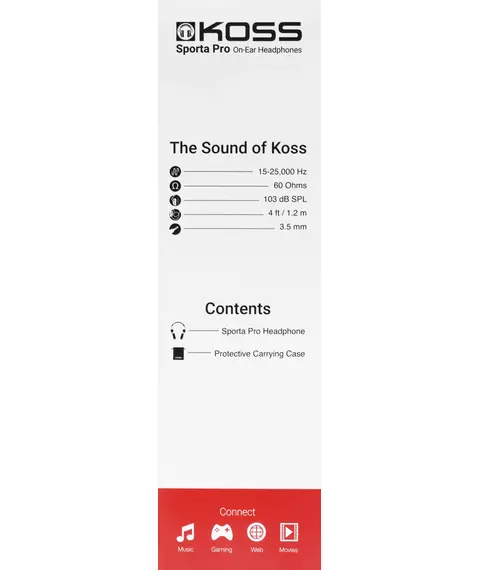 KOSS
Sporta Pro On-Ear Headphones

The Sound of Koss

15-25,000 Hz
60 Ohms
103 dB SPL
4 ft / 1.2 m
3.5 mm

Contents

Sporta Pro Headphone
Protective Carrying Case

Connect

Music
Gaming
Web
Movies